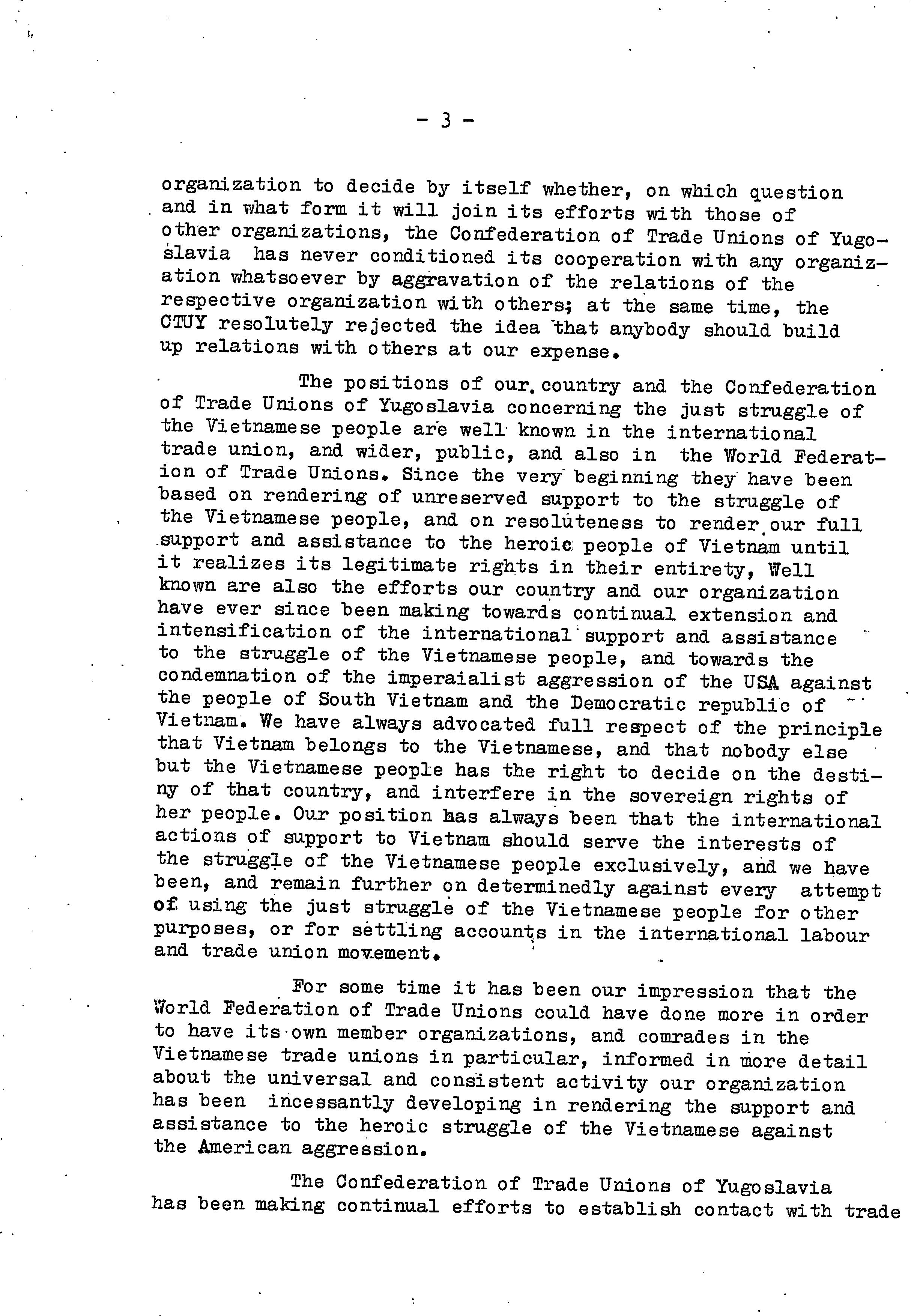 - 3 -

organization to decide by itself whether, on which question and in what form it will join its efforts with those of other organizations, the Confederation of Trade Unions of Yugoslavia has never conditioned its cooperation with any organization whatsoever by aggravation of the relations of the respective organization with others; at the same time, the CTUY resolutely rejected the idea that anybody should build up relations with others at our expense.

The positions of our country and the Confederation of Trade Unions of Yugoslavia concerning the just struggle of the Vietnamese people are well known in the international trade union, and wider, public, and also in the World Federation of Trade Unions. Since the very beginning they have been based on rendering of unreserved support to the struggle of the Vietnamese people, and on resoluteness to render our full support and assistance to the heroic people of Vietnam until it realizes its legitimate rights in their entirety, Well known are also the efforts our country and our organization have ever since been making towards continual extension and intensification of the international support and assistance to the struggle of the Vietnamese people, and towards the condemnation of the imperaialist aggression of the USA against the people of South Vietnam and the Democratic republic of Vietnam. We have always advocated full respect of the principle that Vietnam belongs to the Vietnamese, and that nobody else but the Vietnamese people has the right to decide on the destiny of that country, and interfere in the sovereign rights of her people. Our position has always been that the international actions of support to Vietnam should serve the interests of the struggle of the Vietnamese people exclusively, and we have been, and remain further on determinedly against every attempt of using the just struggle of the Vietnamese people for other purposes, or for settling accounts in the international labour and trade union movement.

For some time it has been our impression that the World Federation of Trade Unions could have done more in order to have its own member organizations, and comrades in the Vietnamese trade unions in particular, informed in more detail about the universal and consistent activity our organization has been incessantly developing in rendering the support and assistance to the heroic struggle of the Vietnamese against the American aggression.

The Confederation of Trade Unions of Yugoslavia has been making continual efforts to establish contact with trade